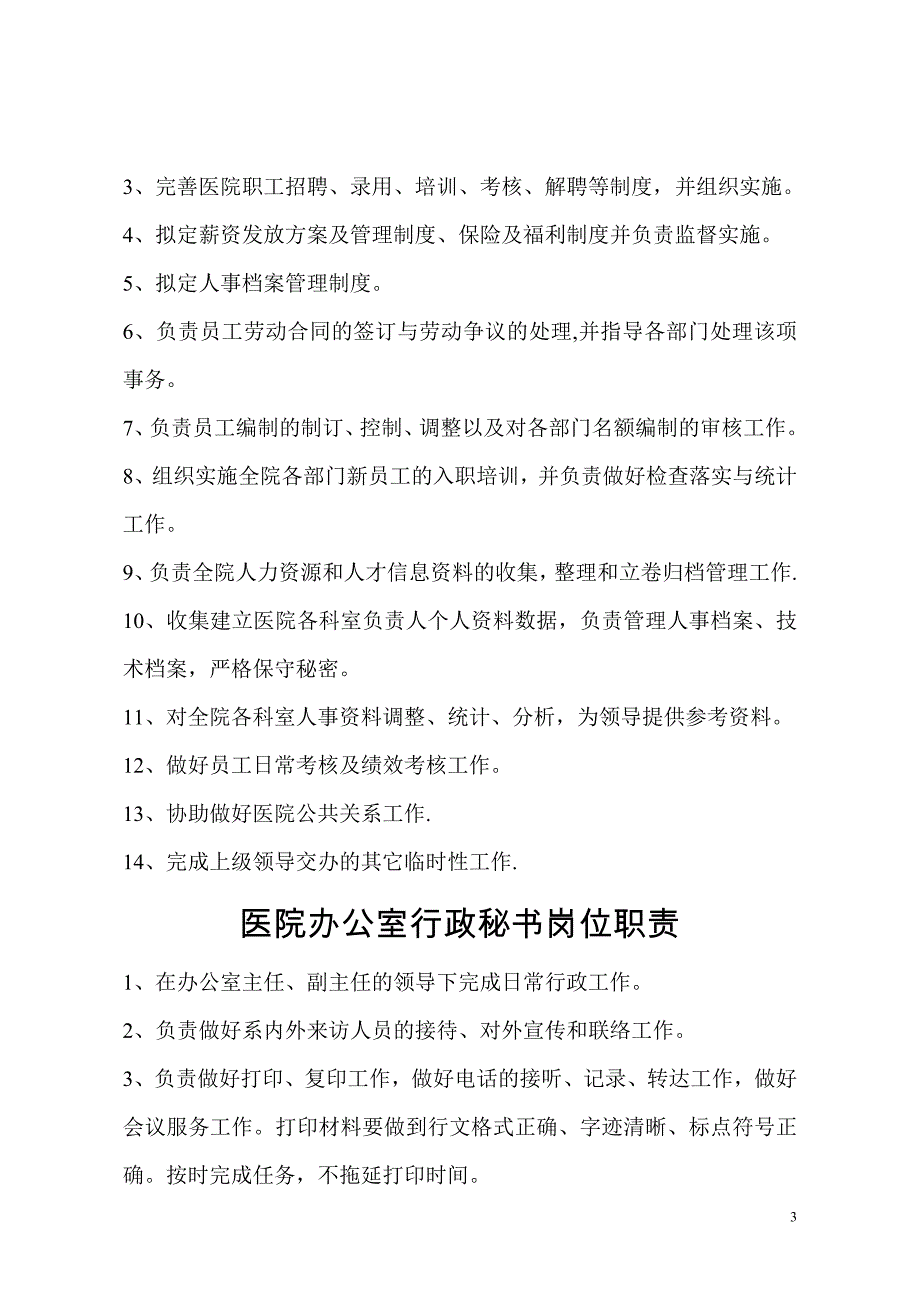 3、完善医院职工招聘、录用、培训、考核、解聘等制度，并组织实施。

4、拟定薪资发放方案及管理制度、保险及福利制度并负责监督实施。

5、拟定人事档案管理制度。

6、负责员工劳动合同的签订与劳动争议的处理,并指导各部门处理该项事务。

7、负责员工编制的制订、控制、调整以及对各部门名额编制的审核工作。

8、组织实施全院各部门新员工的入职培训，并负责做好检查落实与统计工作。

9、负责全院人力资源和人才信息资料的收集，整理和立卷归档管理工作.

10、收集建立医院各科室负责人个人资料数据，负责管理人事档案、技术档案，严格保守秘密。

11、对全院各科室人事资料调整、统计、分析，为领导提供参考资料。

12、做好员工日常考核及绩效考核工作。

13、协助做好医院公共关系工作.

14、完成上级领导交办的其它临时性工作.

医院办公室行政秘书岗位职责

1、在办公室主任、副主任的领导下完成日常行政工作。

2、负责做好系内外来访人员的接待、对外宣传和联络工作。

3、负责做好打印、复印工作，做好电话的接听、记录、转达工作，做好会议服务工作。打印材料要做到行文格式正确、字迹清晰、标点符号正确。按时完成任务，不拖延打印时间。

3